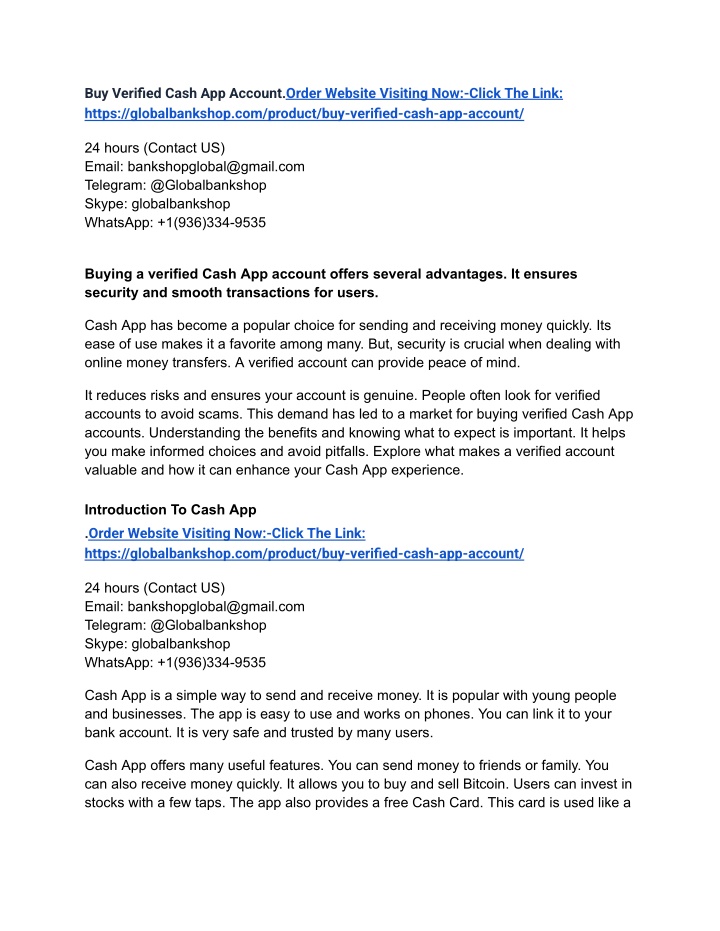 Buy Verified Cash App Account.Order Website Visiting Now:-Click The Link: https://globalbankshop.com/product/buy-verified-cash-app-account/

24 hours (Contact US)
Email: bankshopglobal@gmail.com
Telegram: @Globalbankshop
Skype: globalbankshop
WhatsApp: +1(936)334-9535

Buying a verified Cash App account offers several advantages. It ensures security and smooth transactions for users.

Cash App has become a popular choice for sending and receiving money quickly. Its ease of use makes it a favorite among many. But, security is crucial when dealing with online money transfers. A verified account can provide peace of mind.

It reduces risks and ensures your account is genuine. People often look for verified accounts to avoid scams. This demand has led to a market for buying verified Cash App accounts. Understanding the benefits and knowing what to expect is important. It helps you make informed choices and avoid pitfalls. Explore what makes a verified account valuable and how it can enhance your Cash App experience.

Introduction To Cash App
.Order Website Visiting Now:-Click The Link: https://globalbankshop.com/product/buy-verified-cash-app-account/

24 hours (Contact US)
Email: bankshopglobal@gmail.com
Telegram: @Globalbankshop
Skype: globalbankshop
WhatsApp: +1(936)334-9535

Cash App is a simple way to send and receive money. It is popular with young people and businesses. The app is easy to use and works on phones. You can link it to your bank account. It is very safe and trusted by many users.

Cash App offers many useful features. You can send money to friends or family. You can also receive money quickly. It allows you to buy and sell Bitcoin. Users can invest in stocks with a few taps. The app also provides a free Cash Card. This card is used like a